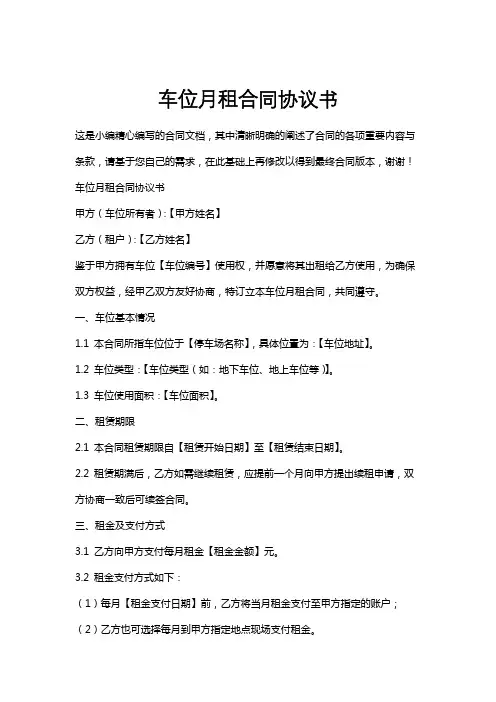 车位月租合同协议书

这是小编精心编写的合同文档，其中清晰明确的阐述了合同的各项重要内容与条款，请基于您自己的需求，在此基础上再修改以得到最终合同版本，谢谢！

车位月租合同协议书

甲方（车位所有者）:【甲方姓名】

乙方（租户）:【乙方姓名】

鉴于甲方拥有车位【车位编号】使用权，并愿意将其出租给乙方使用，为确保双方权益，经甲乙双方友好协商，特订立本车位月租合同，共同遵守。

一、车位基本情况

1.1 本合同所指车位位于【停车场名称】，具体位置为：【车位地址】。

1.2 车位类型：【车位类型（如：地下车位、地上车位等）】。

1.3 车位使用面积：【车位面积】。

二、租赁期限

2.1 本合同租赁期限自【租赁开始日期】至【租赁结束日期】。

2.2 租赁期满后，乙方如需继续租赁，应提前一个月向甲方提出续租申请，双方协商一致后可续签合同。

三、租金及支付方式

3.1 乙方向甲方支付每月租金【租金金额】元。

3.2 租金支付方式如下：

（1）每月【租金支付日期】前，乙方将当月租金支付至甲方指定的账户；

（2）乙方也可选择每月到甲方指定地点现场支付租金。